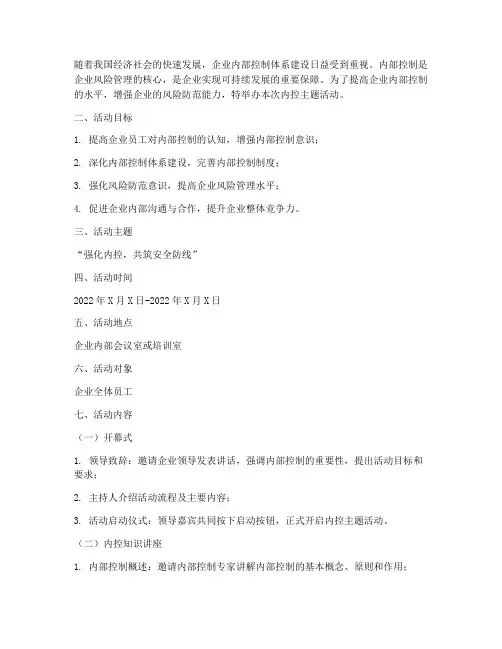 随着我国经济社会的快速发展，企业内部控制体系建设日益受到重视。内部控制是企业风险管理的核心，是企业实现可持续发展的重要保障。为了提高企业内部控制的水平，增强企业的风险防范能力，特举办本次内控主题活动。

二、活动目标

1. 提高企业员工对内部控制的认知，增强内部控制意识；

2. 深化内部控制体系建设，完善内部控制制度；

3. 强化风险防范意识，提高企业风险管理水平；

4. 促进企业内部沟通与合作，提升企业整体竞争力。

三、活动主题

“强化内控，共筑安全防线”

四、活动时间

2022年X月X日-2022年X月X日

五、活动地点

企业内部会议室或培训室

六、活动对象

企业全体员工

七、活动内容

（一）开幕式

1. 领导致辞：邀请企业领导发表讲话，强调内部控制的重要性，提出活动目标和要求；

2. 主持人介绍活动流程及主要内容；

3. 活动启动仪式：领导嘉宾共同按下启动按钮，正式开启内控主题活动。

（二）内控知识讲座

1. 内部控制概述：邀请内部控制专家讲解内部控制的基本概念、原则和作用；